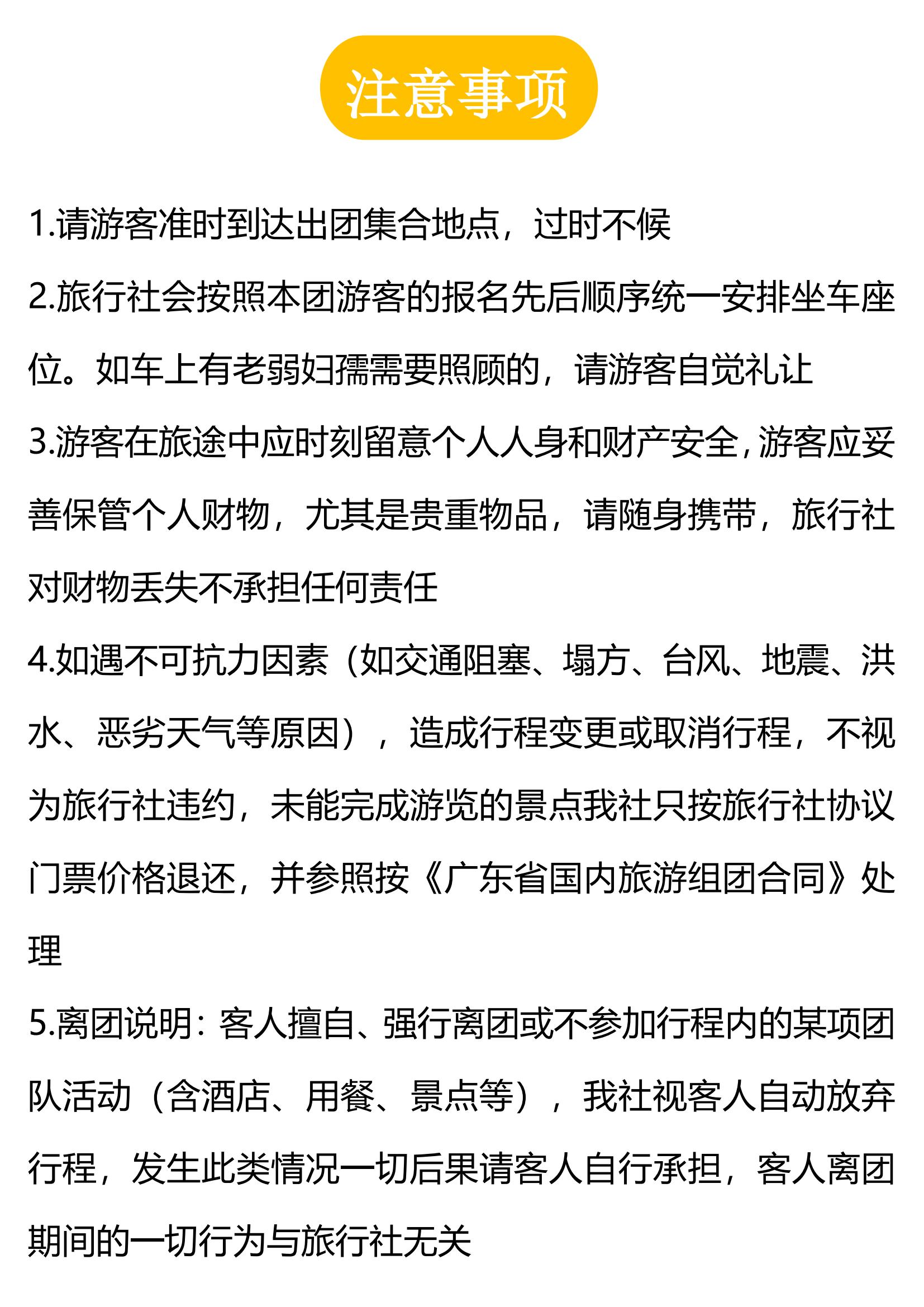 注意事项

1.请游客准时到达出团集合地点，过时不候

2.旅行社会按照本团游客的报名先后顺序统一安排坐车座位。如车上有老弱妇孺需要照顾的，请游客自觉礼让

3.游客在旅途中应时刻留意个人人身和财产安全，游客应妥善保管个人财物，尤其是贵重物品，请随身携带，旅行社对财物丢失不承担任何责任

4.如遇不可抗力因素（如交通阻塞、塌方、台风、地震、洪水、恶劣天气等原因），造成行程变更或取消行程，不视为旅行社违约，未能完成游览的景点我社只按旅行社协议门票价格退还，并参照按《广东省国内旅游组团合同》处理

5.离团说明：客人擅自、强行离团或不参加行程内的某项团队活动（含酒店、用餐、景点等），我社视客人自动放弃行程，发生此类情况一切后果请客人自行承担，客人离团期间的一切行为与旅行社无关